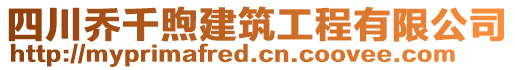 四川乔千煦建筑工程有限公司
http://myprimafred.cn.coovee.com